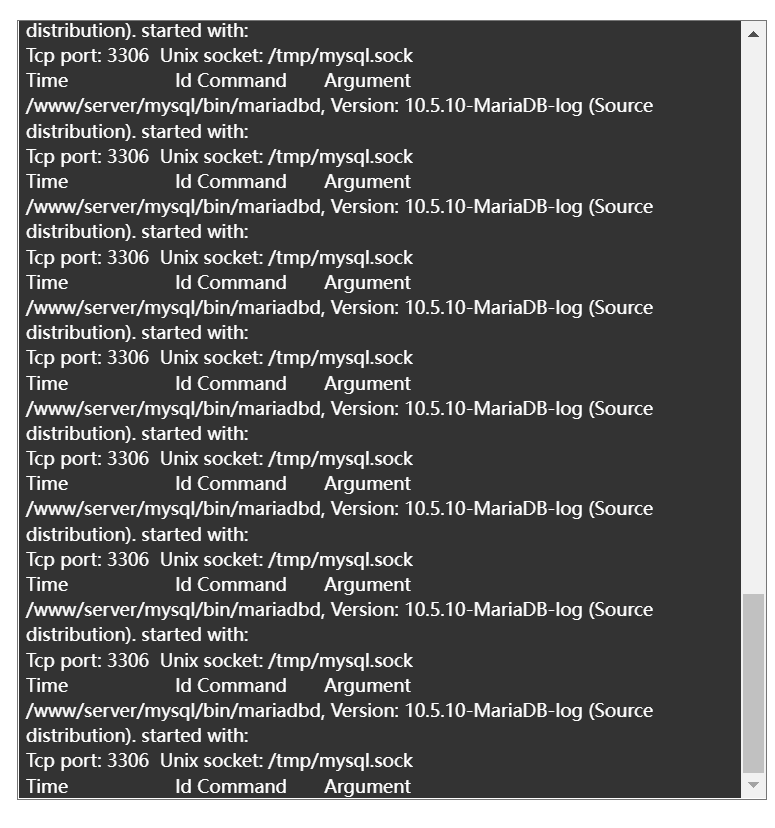 distribution). started with:
Tcp port: 3306  Unix socket: /tmp/mysql.sock
Time                 Id Command       Argument
/www/server/mysql/bin/mariadbd, Version: 10.5.10-MariaDB-log (Source distribution). started with:
Tcp port: 3306  Unix socket: /tmp/mysql.sock
Time                 Id Command       Argument
/www/server/mysql/bin/mariadbd, Version: 10.5.10-MariaDB-log (Source distribution). started with:
Tcp port: 3306  Unix socket: /tmp/mysql.sock
Time                 Id Command       Argument
/www/server/mysql/bin/mariadbd, Version: 10.5.10-MariaDB-log (Source distribution). started with:
Tcp port: 3306  Unix socket: /tmp/mysql.sock
Time                 Id Command       Argument
/www/server/mysql/bin/mariadbd, Version: 10.5.10-MariaDB-log (Source distribution). started with:
Tcp port: 3306  Unix socket: /tmp/mysql.sock
Time                 Id Command       Argument
/www/server/mysql/bin/mariadbd, Version: 10.5.10-MariaDB-log (Source distribution). started with:
Tcp port: 3306  Unix socket: /tmp/mysql.sock
Time                 Id Command       Argument
/www/server/mysql/bin/mariadbd, Version: 10.5.10-MariaDB-log (Source distribution). started with:
Tcp port: 3306  Unix socket: /tmp/mysql.sock
Time                 Id Command       Argument
/www/server/mysql/bin/mariadbd, Version: 10.5.10-MariaDB-log (Source distribution). started with:
Tcp port: 3306  Unix socket: /tmp/mysql.sock
Time                 Id Command       Argument